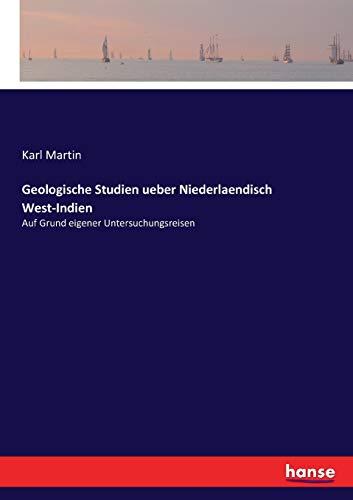 Karl Martin

Geologische Studien ueber Niederlaendisch West-Indien

Auf Grund eigener Untersuchungsreisen

hanse